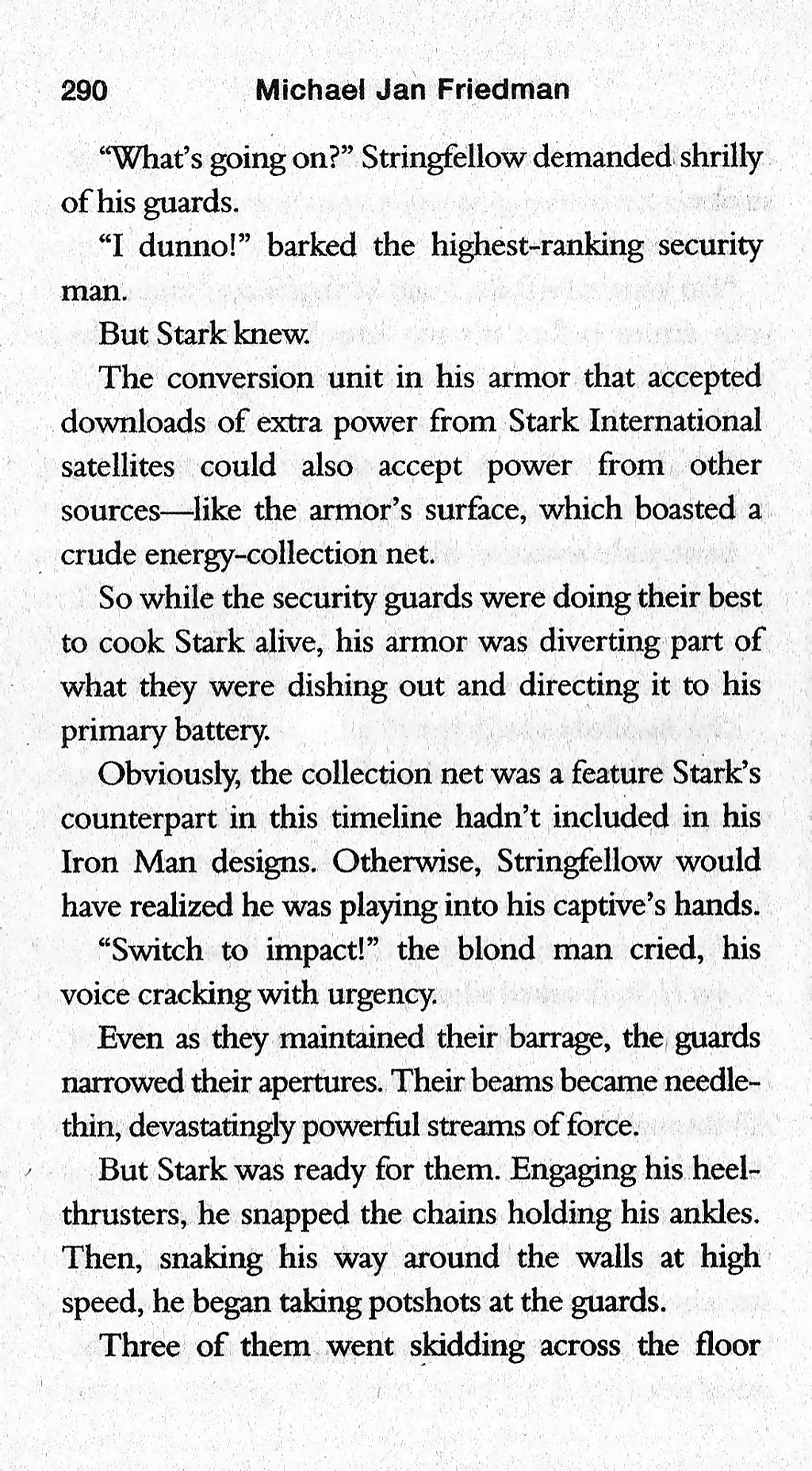 290 Michael Jan Friedman

"What's going on?" Stringfellow demanded shrilly of his guards.

"I dunno!" barked the highest-ranking security man.

But Stark knew.

The conversion unit in his armor that accepted downloads of extra power from Stark International satellites could also accept power from other sources—like the armor's surface, which boasted a crude energy-collection net.

So while the security guards were doing their best to cook Stark alive, his armor was diverting part of what they were dishing out and directing it to his primary battery.

Obviously, the collection net was a feature Stark's counterpart in this timeline hadn't included in his Iron Man designs. Otherwise, Stringfellow would have realized he was playing into his captive's hands.

"Switch to impact!" the blond man cried, his voice cracking with urgency.

Even as they maintained their barrage, the guards narrowed their apertures. Their beams became needle-thin, devastatingly powerful streams of force.

But Stark was ready for them. Engaging his heel-thrusters, he snapped the chains holding his ankles. Then, snaking his way around the walls at high speed, he began taking potshots at the guards.

Three of them went skidding across the floor